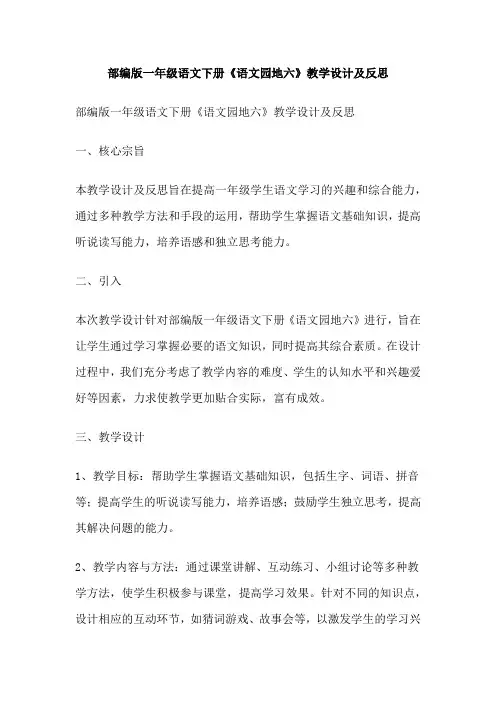 部编版一年级语文下册《语文园地六》教学设计及反思

部编版一年级语文下册《语文园地六》教学设计及反思

一、核心宗旨

本教学设计及反思旨在提高一年级学生语文学习的兴趣和综合能力，通过多种教学方法和手段的运用，帮助学生掌握语文基础知识，提高听说读写能力，培养语感和独立思考能力。

二、引入

本次教学设计针对部编版一年级语文下册《语文园地六》进行，旨在让学生通过学习掌握必要的语文知识，同时提高其综合素质。在设计过程中，我们充分考虑了教学内容的难度、学生的认知水平和兴趣爱好等因素，力求使教学更加贴合实际，富有成效。

三、教学设计

1、教学目标：帮助学生掌握语文基础知识，包括生字、词语、拼音等；提高学生的听说读写能力，培养语感；鼓励学生独立思考，提高其解决问题的能力。

2、教学内容与方法：通过课堂讲解、互动练习、小组讨论等多种教学方法，使学生积极参与课堂，提高学习效果。针对不同的知识点，设计相应的互动环节，如猜词游戏、故事会等，以激发学生的学习兴